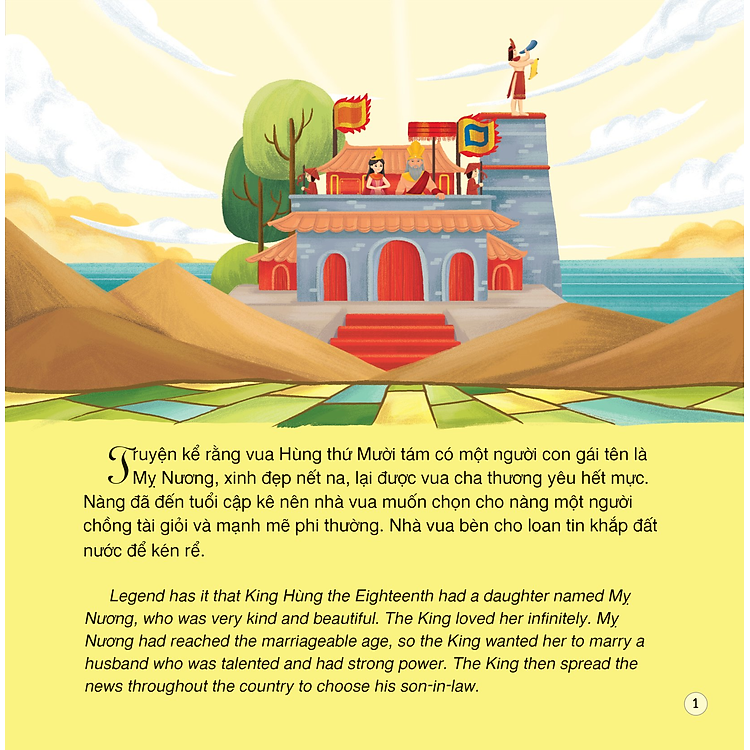 Truyện kể rằng vua Hùng thứ Mười tám có một người con gái tên là Mỵ Nương, xinh đẹp nết na, lại được vua cha thương yêu hết mực. Nàng đã đến tuổi cập kê nên nhà vua muốn chọn cho nàng một người chồng tài giỏi và mạnh mẽ phi thường. Nhà vua bèn cho loan tin khắp đất nước để kén rể.

Legend has it that King Hùng the Eighteenth had a daughter named Mỵ Nương, who was very kind and beautiful. The King loved her infinitely. Mỵ Nương had reached the marriageable age, so the King wanted her to marry a husband who was talented and had strong power. The King then spread the news throughout the country to choose his son-in-law.

1